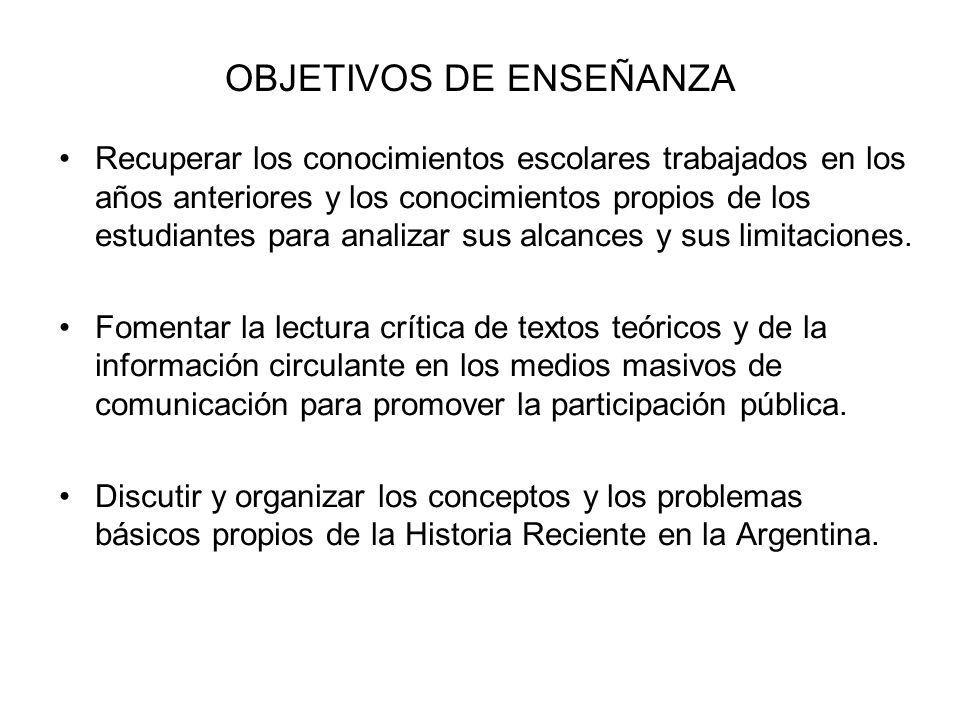 OBJETIVOS DE ENSEÑANZA

• Recuperar los conocimientos escolares trabajados en los años anteriores y los conocimientos propios de los estudiantes para analizar sus alcances y sus limitaciones.

• Fomentar la lectura crítica de textos teóricos y de la información circulante en los medios masivos de comunicación para promover la participación pública.

• Discutir y organizar los conceptos y los problemas básicos propios de la Historia Reciente en la Argentina.